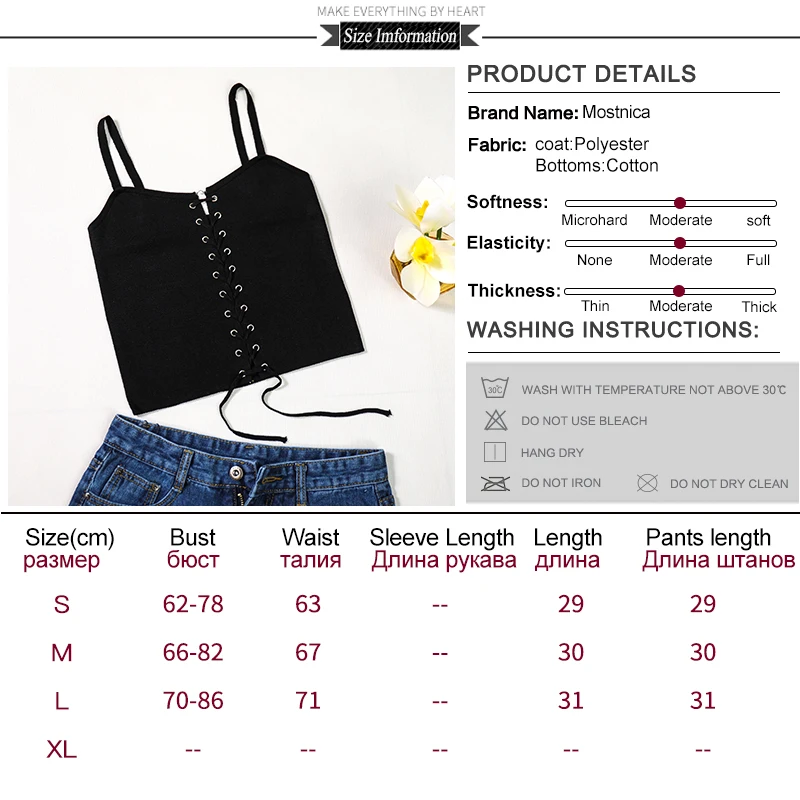 MAKE EVERYTHING BY HEART

Size Imformation

PRODUCT DETAILS

Brand Name: Mostnica

Fabric: coat:Polyester
Bottoms:Cotton

Softness: Microhard Moderate soft

Elasticity: None Moderate Full

Thickness: Thin Moderate Thick

WASHING INSTRUCTIONS:

30℃ WASH WITH TEMPERATURE NOT ABOVE 30℃

DO NOT USE BLEACH

HANG DRY

DO NOT IRON

DO NOT DRY CLEAN

| Size(cm) размер | Bust бюст | Waist талия | Sleeve Length Длина рукава | Length длина | Pants length Длина штанов |
|---|---|---|---|---|---|
| S | 62-78 | 63 | -- | 29 | 29 |
| M | 66-82 | 67 | -- | 30 | 30 |
| L | 70-86 | 71 | -- | 31 | 31 |
| XL | -- | -- | -- | -- | -- |